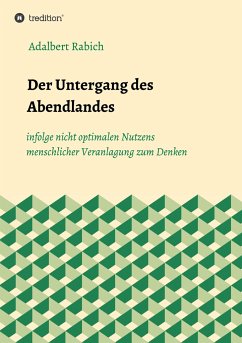 tredition

Adalbert Rabich

Der Untergang des Abendlandes

infolge nicht optimalen Nutzens menschlicher Veranlagung zum Denken